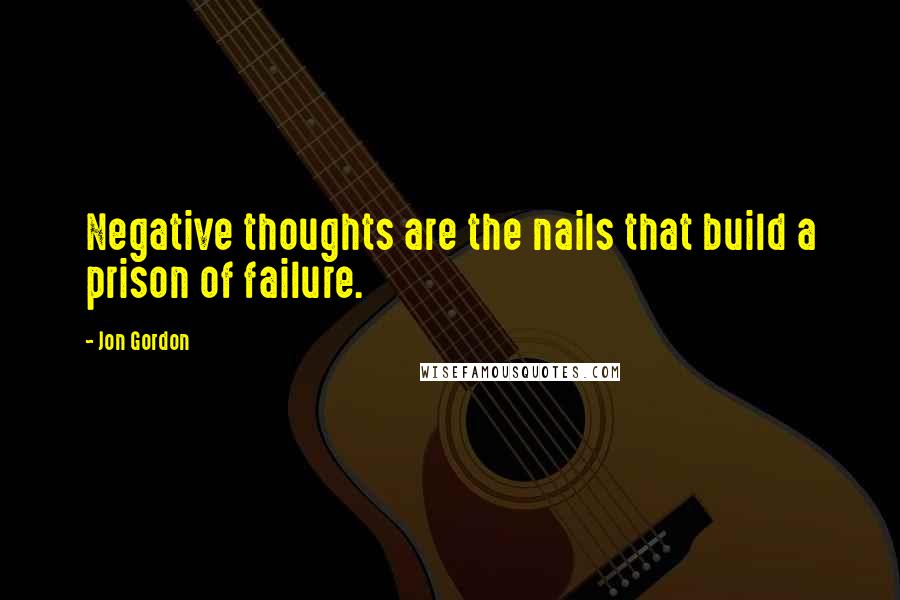 Negative thoughts are the nails that build a prison of failure.

- Jon Gordon

WISEFAMOUSQUOTES.COM